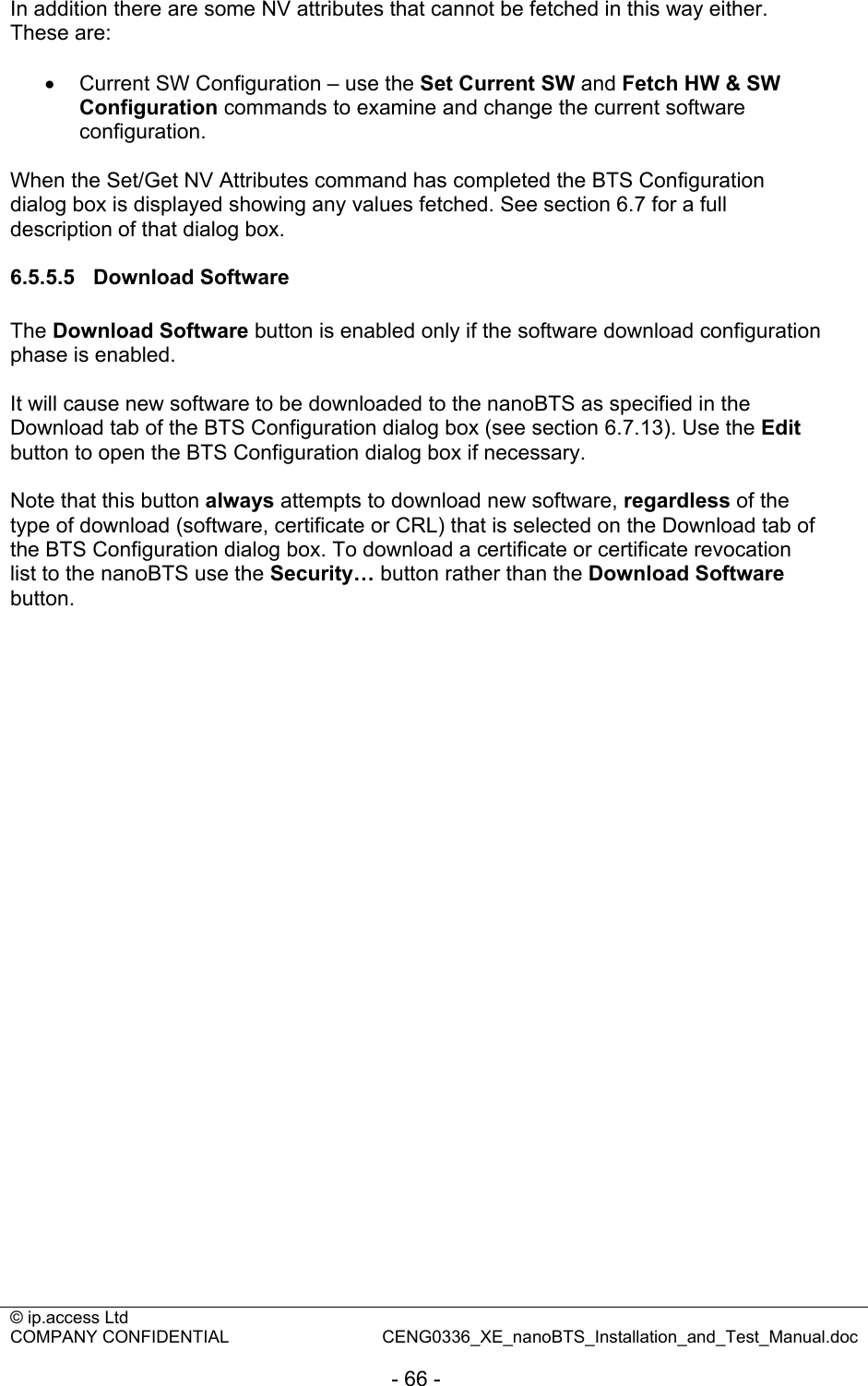 In addition there are some NV attributes that cannot be fetched in this way either. These are:

• Current SW Configuration – use the Set Current SW and Fetch HW & SW Configuration commands to examine and change the current software configuration.

When the Set/Get NV Attributes command has completed the BTS Configuration dialog box is displayed showing any values fetched. See section 6.7 for a full description of that dialog box.

6.5.5.5 Download Software

The Download Software button is enabled only if the software download configuration phase is enabled.

It will cause new software to be downloaded to the nanoBTS as specified in the Download tab of the BTS Configuration dialog box (see section 6.7.13). Use the Edit button to open the BTS Configuration dialog box if necessary.

Note that this button always attempts to download new software, regardless of the type of download (software, certificate or CRL) that is selected on the Download tab of the BTS Configuration dialog box. To download a certificate or certificate revocation list to the nanoBTS use the Security… button rather than the Download Software button.

© ip.access Ltd
COMPANY CONFIDENTIAL CENG0336_XE_nanoBTS_Installation_and_Test_Manual.doc

- 66 -